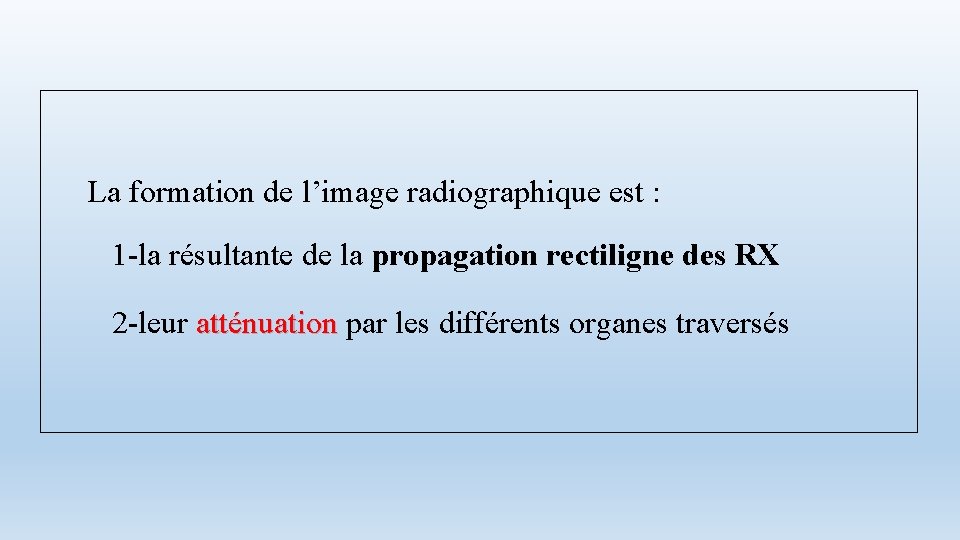 La formation de l'image radiographique est :

1-la résultante de la propagation rectiligne des RX

2-leur atténuation par les différents organes traversés